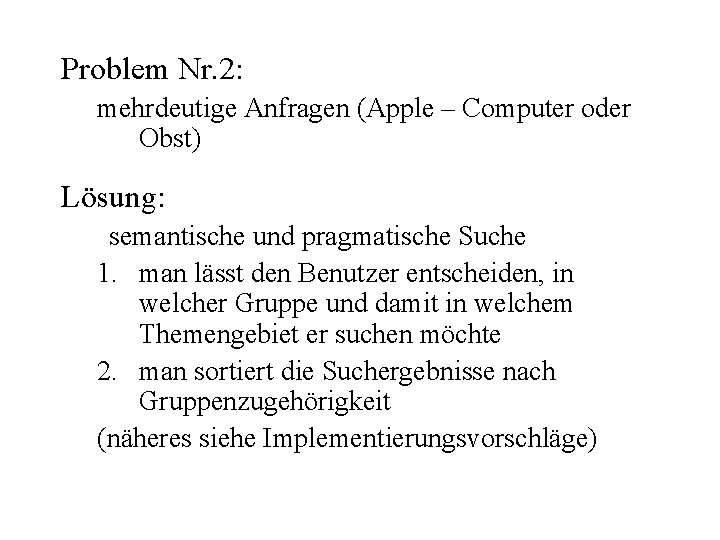 Problem Nr.2:

mehrdeutige Anfragen (Apple – Computer oder Obst)

Lösung:

semantische und pragmatische Suche

1. man lässt den Benutzer entscheiden, in welcher Gruppe und damit in welchem Themengebiet er suchen möchte
2. man sortiert die Suchergebnisse nach Gruppenzugehörigkeit

(näheres siehe Implementierungsvorschläge)